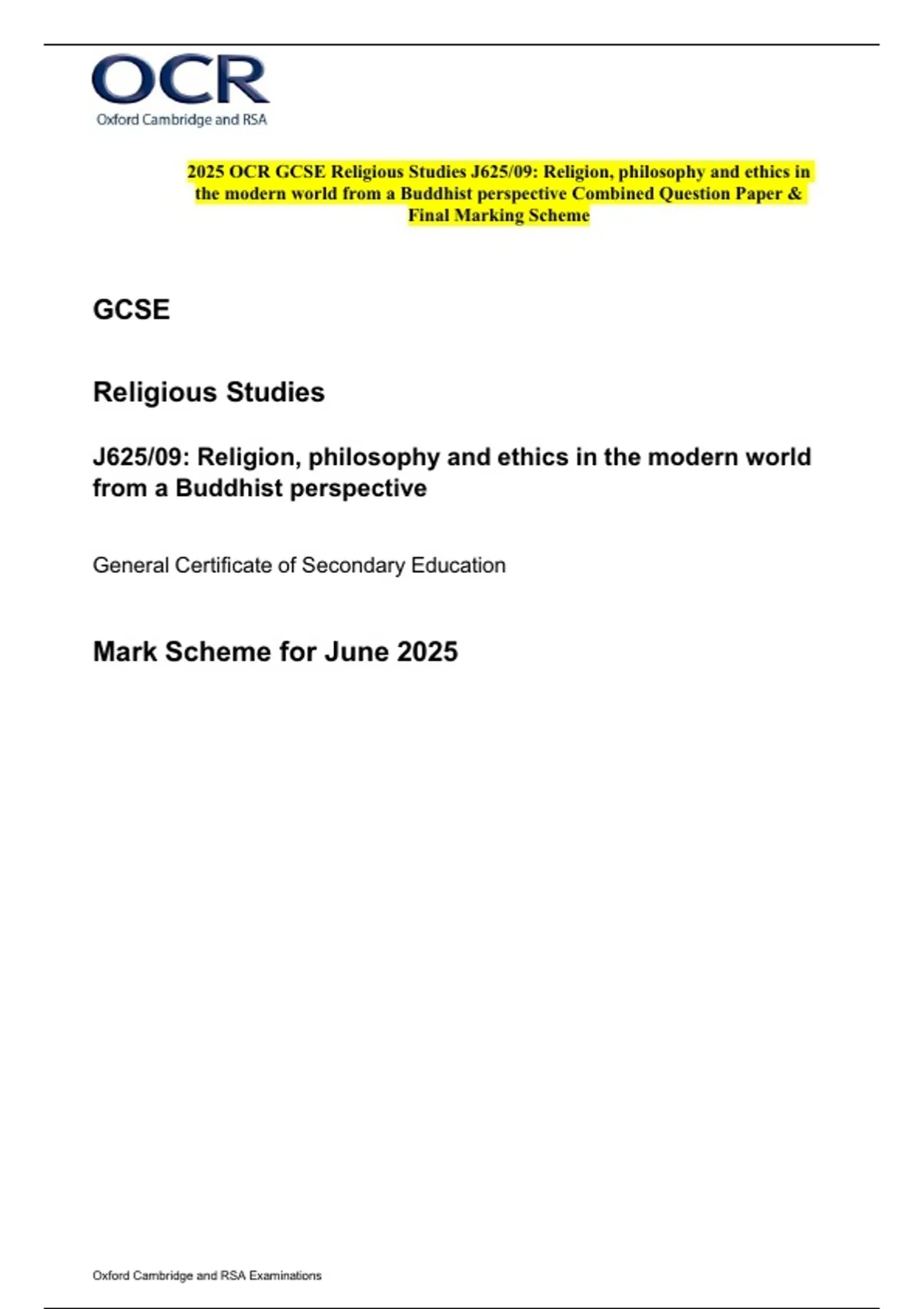 OCR
Oxford Cambridge and RSA

2025 OCR GCSE Religious Studies J625/09: Religion, philosophy and ethics in the modern world from a Buddhist perspective Combined Question Paper & Final Marking Scheme

GCSE

Religious Studies

J625/09: Religion, philosophy and ethics in the modern world from a Buddhist perspective

General Certificate of Secondary Education

Mark Scheme for June 2025

Oxford Cambridge and RSA Examinations